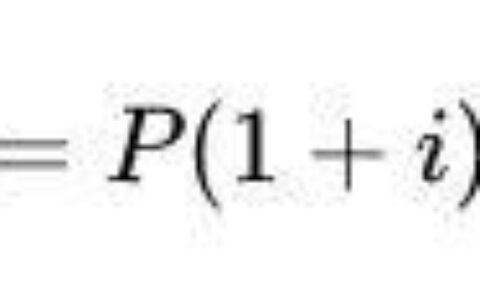 $= P(1 + i)$